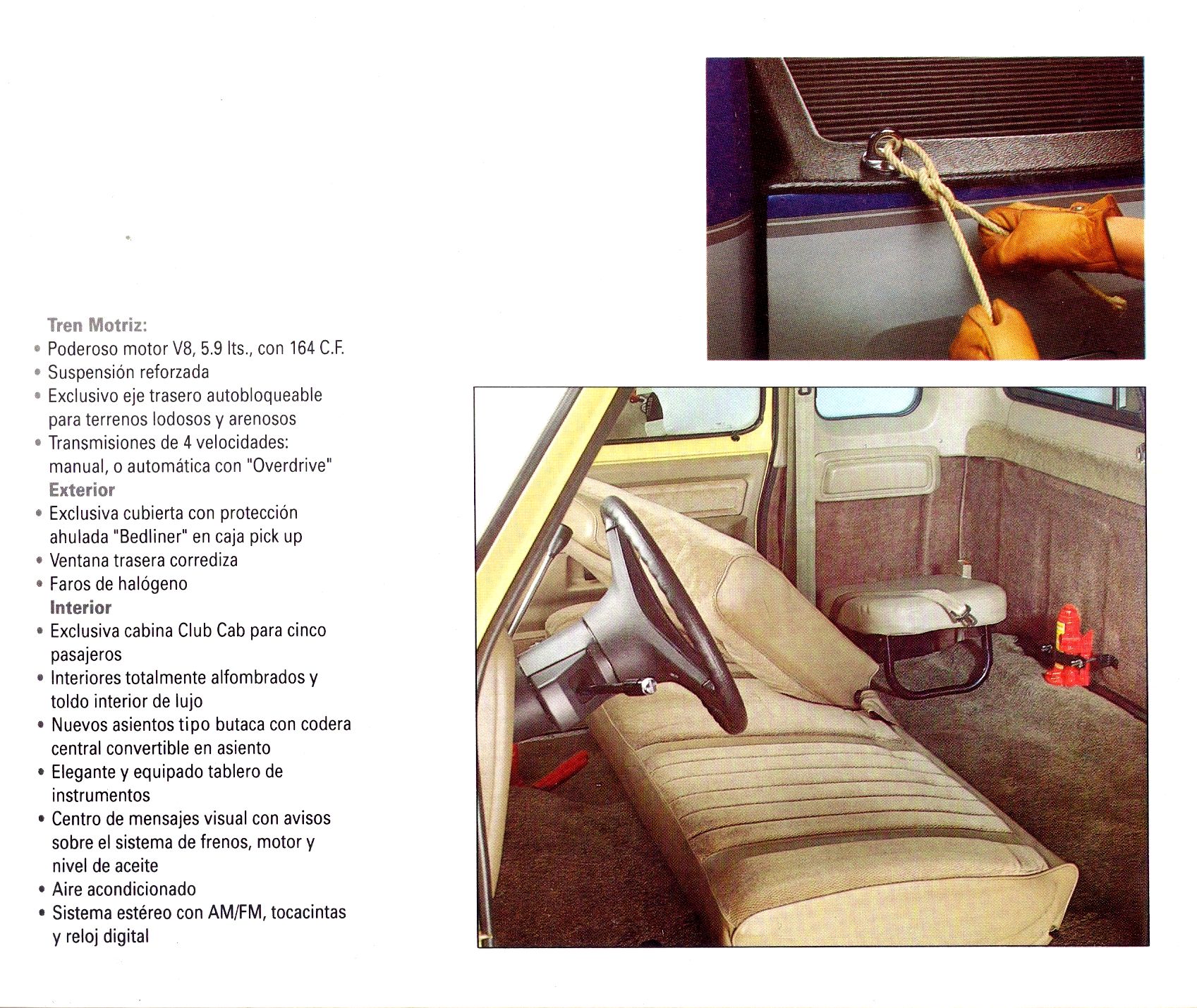 Tren Motriz:
• Poderoso motor V8, 5.9 lts., con 164 C.F.
• Suspensión reforzada
• Exclusivo eje trasero autobloqueable para terrenos lodosos y arenosos
• Transmisiones de 4 velocidades: manual, o automática con "Overdrive"

Exterior
• Exclusiva cubierta con protección ahulada "Bedliner" en caja pick up
• Ventana trasera corrediza
• Faros de halógeno

Interior
• Exclusiva cabina Club Cab para cinco pasajeros
• Interiores totalmente alfombrados y toldo interior de lujo
• Nuevos asientos tipo butaca con codera central convertible en asiento
• Elegante y equipado tablero de instrumentos
• Centro de mensajes visual con avisos sobre el sistema de frenos, motor y nivel de aceite
• Aire acondicionado
• Sistema estéreo con AM/FM, tocacintas y reloj digital